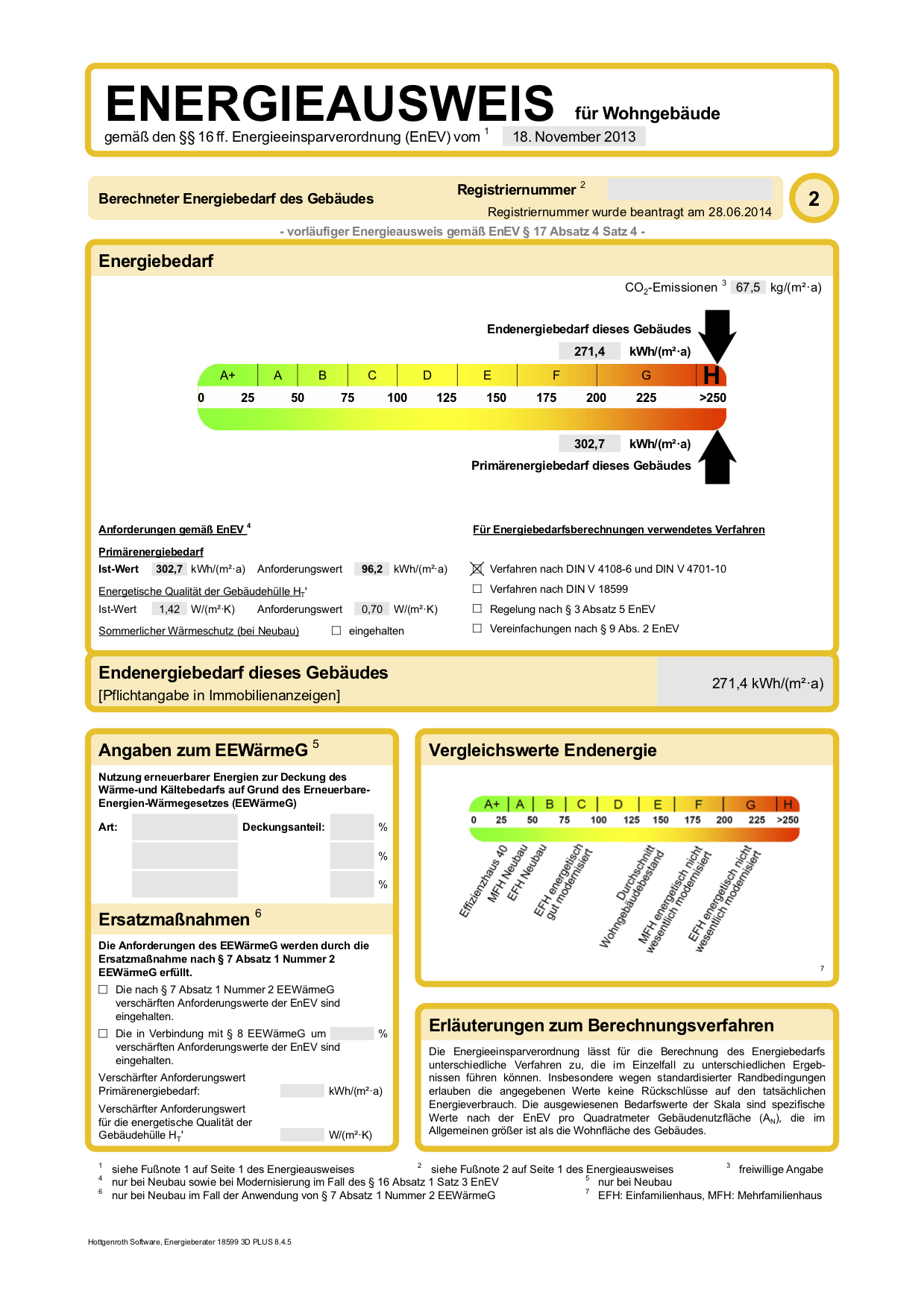 ENERGIEAUSWEIS für Wohngebäude
gemäß den §§ 16 ff. Energieeinsparverordnung (EnEV) vom $^1$ 18. November 2013

Berechneter Energiebedarf des Gebäudes
Registriernummer $^2$
Registriernummer wurde beantragt am 28.06.2014
2
- vorläufiger Energieausweis gemäß EnEV § 17 Absatz 4 Satz 4 -

Energiebedarf

$CO_2$-Emissionen $^3$ 67,5 kg/(m²·a)

Endenergiebedarf dieses Gebäudes
271,4 kWh/(m²·a)

A+ A B C D E F G H
0 25 50 75 100 125 150 175 200 225 >250

302,7 kWh/(m²·a)
Primärenergiebedarf dieses Gebäudes

Anforderungen gemäß EnEV $^4$
Primärenergiebedarf
Ist-Wert 302,7 kWh/(m²·a) Anforderungswert 96,2 kWh/(m²·a)
Energetische Qualität der Gebäudehülle $H_T$'
Ist-Wert 1,42 W/(m²·K) Anforderungswert 0,70 W/(m²·K)
Sommerlicher Wärmeschutz (bei Neubau) ☐ eingehalten

Für Energiebedarfsberechnungen verwendetes Verfahren
☒ Verfahren nach DIN V 4108-6 und DIN V 4701-10
☐ Verfahren nach DIN V 18599
☐ Regelung nach § 3 Absatz 5 EnEV
☐ Vereinfachungen nach § 9 Abs. 2 EnEV

Endenergiebedarf dieses Gebäudes
[Pflichtangabe in Immobilienanzeigen]
271,4 kWh/(m²·a)

Angaben zum EEWärmeG $^5$
Nutzung erneuerbarer Energien zur Deckung des Wärme-und Kältebedarfs auf Grund des Erneuerbare-Energien-Wärmegesetzes (EEWärmeG)
Art: Deckungsanteil: %
%
%

Ersatzmaßnahmen $^6$
Die Anforderungen des EEWärmeG werden durch die Ersatzmaßnahme nach § 7 Absatz 1 Nummer 2 EEWärmeG erfüllt.
☐ Die nach § 7 Absatz 1 Nummer 2 EEWärmeG verschärften Anforderungswerte der EnEV sind eingehalten.
☐ Die in Verbindung mit § 8 EEWärmeG um % verschärften Anforderungswerte der EnEV sind eingehalten.
Verschärfter Anforderungswert Primärenergiebedarf: kWh/(m²·a)
Verschärfter Anforderungswert für die energetische Qualität der Gebäudehülle $H_T$' W/(m²·K)

Vergleichswerte Endenergie
A+ A B C D E F G H
0 25 50 75 100 125 150 175 200 225 >250
Effizienzhaus 40
MFH Neubau
EFH Neubau
EFH energetisch gut modernisiert
Durchschnitt Wohngebäudebestand
MFH energetisch nicht wesentlich modernisiert
EFH energetisch nicht wesentlich modernisiert
7

Erläuterungen zum Berechnungsverfahren
Die Energieeinsparverordnung lässt für die Berechnung des Energiebedarfs unterschiedliche Verfahren zu, die im Einzelfall zu unterschiedlichen Ergebnissen führen können. Insbesondere wegen standardisierter Randbedingungen erlauben die angegebenen Werte keine Rückschlüsse auf den tatsächlichen Energieverbrauch. Die ausgewiesenen Bedarfswerte der Skala sind spezifische Werte nach der EnEV pro Quadratmeter Gebäudenutzfläche ($A_N$), die im Allgemeinen größer ist als die Wohnfläche des Gebäudes.

$^1$ siehe Fußnote 1 auf Seite 1 des Energieausweises $^2$ siehe Fußnote 2 auf Seite 1 des Energieausweises $^3$ freiwillige Angabe
$^4$ nur bei Neubau sowie bei Modernisierung im Fall des § 16 Absatz 1 Satz 3 EnEV $^5$ nur bei Neubau
$^6$ nur bei Neubau im Fall der Anwendung von § 7 Absatz 1 Nummer 2 EEWärmeG $^7$ EFH: Einfamilienhaus, MFH: Mehrfamilienhaus

Hottgenroth Software, Energieberater 18599 3D PLUS 8.4.5